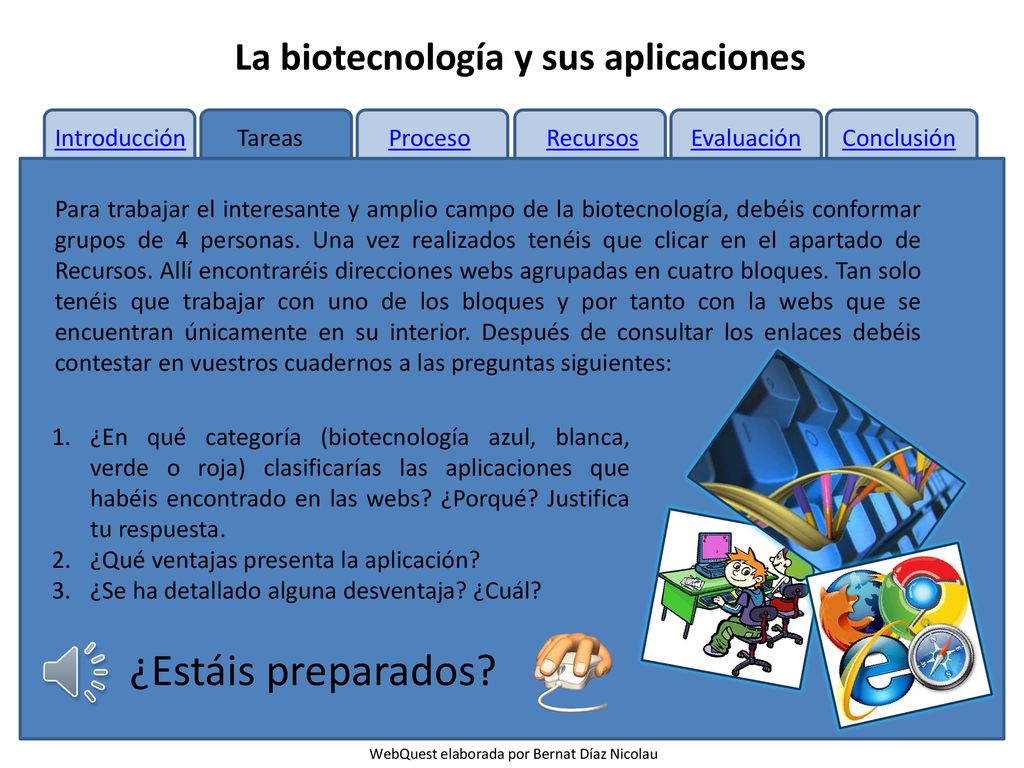 La biotecnología y sus aplicaciones

Introducción

Tareas

Proceso

Recursos

Evaluación

Conclusión

Para trabajar el interesante y amplio campo de la biotecnología, debéis conformar grupos de 4 personas. Una vez realizados tenéis que clicar en el apartado de Recursos. Allí encontraréis direcciones webs agrupadas en cuatro bloques. Tan solo tenéis que trabajar con uno de los bloques y por tanto con la webs que se encuentran únicamente en su interior. Después de consultar los enlaces debéis contestar en vuestros cuadernos a las preguntas siguientes:

1. ¿En qué categoría (biotecnología azul, blanca, verde o roja) clasificarías las aplicaciones que habéis encontrado en las webs? ¿Porqué? Justifica tu respuesta.
2. ¿Qué ventajas presenta la aplicación?
3. ¿Se ha detallado alguna desventaja? ¿Cuál?

¿Estáis preparados?

WebQuest elaborada por Bernat Díaz Nicolau